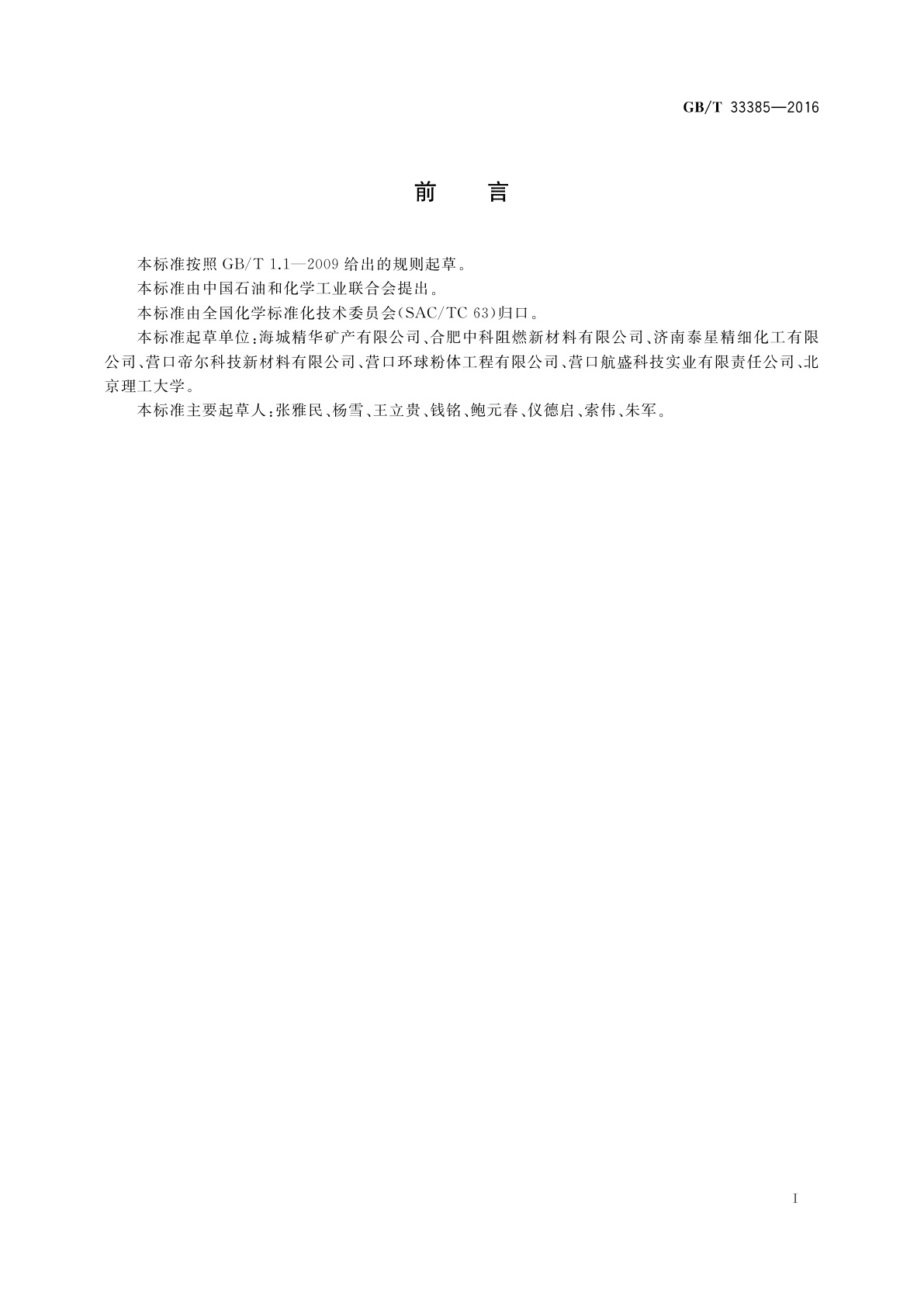 GB/T 33385—2016

前　言

本标准按照 GB/T 1.1—2009 给出的规则起草。

本标准由中国石油和化学工业联合会提出。

本标准由全国化学标准化技术委员会(SAC/TC 63)归口。

本标准起草单位:海城精华矿产有限公司、合肥中科阻燃新材料有限公司、济南泰星精细化工有限公司、营口帝尔科技新材料有限公司、营口环球粉体工程有限公司、营口航盛科技实业有限责任公司、北京理工大学。

本标准主要起草人:张雅民、杨雪、王立贵、钱铭、鲍元春、仪德启、索伟、朱军。

I